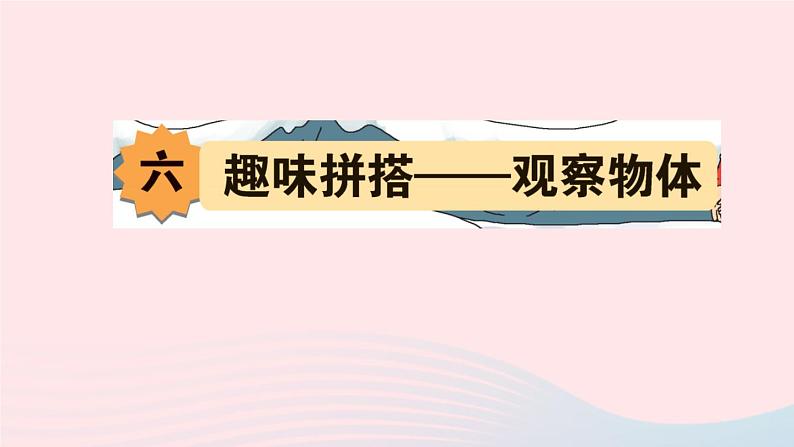 六 趣味拼搭——观察物体